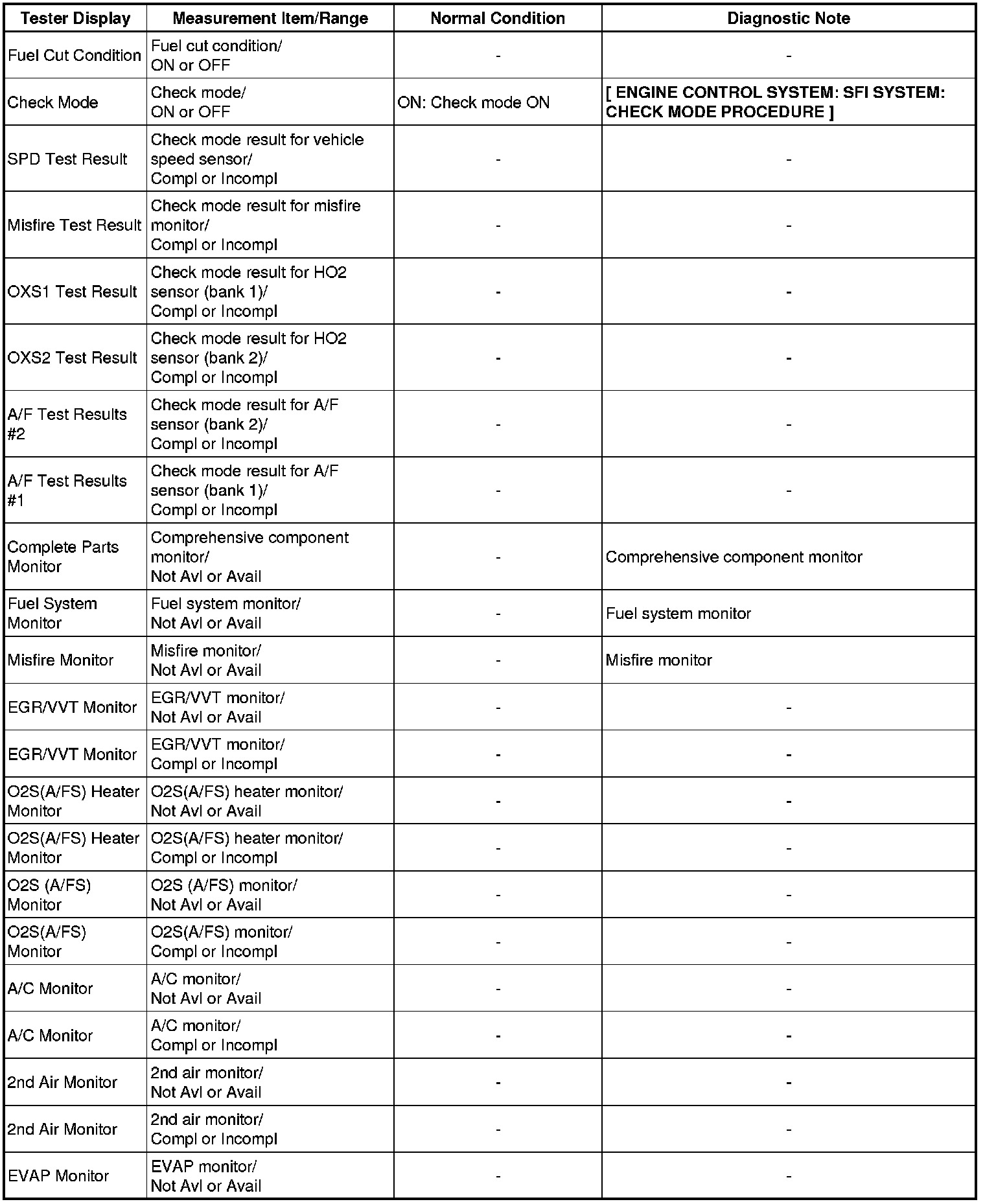 | Tester Display | Measurement Item/Range | Normal Condition | Diagnostic Note |
|---|---|---|---|
| Fuel Cut Condition | Fuel cut condition/ ON or OFF | - | - |
| Check Mode | Check mode/ ON or OFF | ON: Check mode ON | [ ENGINE CONTROL SYSTEM: SFI SYSTEM: CHECK MODE PROCEDURE ] |
| SPD Test Result | Check mode result for vehicle speed sensor/ Compl or Incompl | - | - |
| Misfire Test Result | Check mode result for misfire monitor/ Compl or Incompl | - | - |
| OXS1 Test Result | Check mode result for HO2 sensor (bank 1)/ Compl or Incompl | - | - |
| OXS2 Test Result | Check mode result for HO2 sensor (bank 2)/ Compl or Incompl | - | - |
| A/F Test Results #2 | Check mode result for A/F sensor (bank 2)/ Compl or Incompl | - | - |
| A/F Test Results #1 | Check mode result for A/F sensor (bank 1)/ Compl or Incompl | - | - |
| Complete Parts Monitor | Comprehensive component monitor/ Not Avl or Avail | - | Comprehensive component monitor |
| Fuel System Monitor | Fuel system monitor/ Not Avl or Avail | - | Fuel system monitor |
| Misfire Monitor | Misfire monitor/ Not Avl or Avail | - | Misfire monitor |
| EGR/VVT Monitor | EGR/VVT monitor/ Not Avl or Avail | - | - |
| EGR/VVT Monitor | EGR/VVT monitor/ Compl or Incompl | - | - |
| O2S(A/FS) Heater Monitor | O2S(A/FS) heater monitor/ Not Avl or Avail | - | - |
| O2S(A/FS) Heater Monitor | O2S(A/FS) heater monitor/ Compl or Incompl | - | - |
| O2S (A/FS) Monitor | O2S (A/FS) monitor/ Not Avl or Avail | - | - |
| O2S(A/FS) Monitor | O2S(A/FS) monitor/ Compl or Incompl | - | - |
| A/C Monitor | A/C monitor/ Not Avl or Avail | - | - |
| A/C Monitor | A/C monitor/ Compl or Incompl | - | - |
| 2nd Air Monitor | 2nd air monitor/ Not Avl or Avail | - | - |
| 2nd Air Monitor | 2nd air monitor/ Compl or Incompl | - | - |
| EVAP Monitor | EVAP monitor/ Not Avl or Avail | - | - |